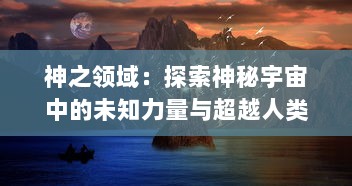 神之领域：探索神秘宇宙中的未知力量与超越人类